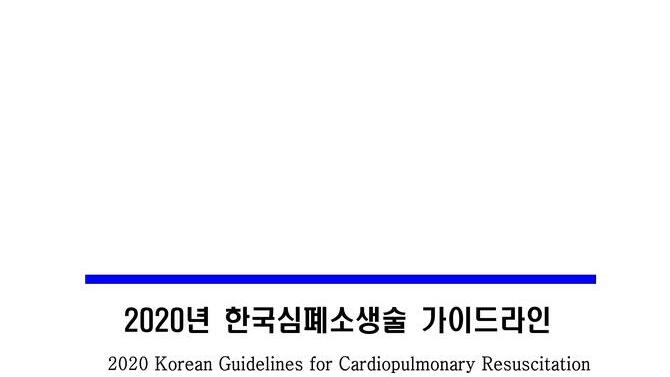 2020년 한국심폐소생술 가이드라인

2020 Korean Guidelines for Cardiopulmonary Resuscitation